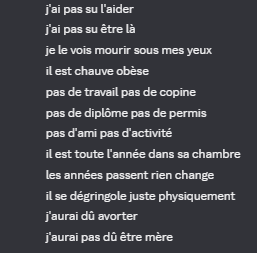 j'ai pas su l'aider

j'ai pas su être là

je le vois mourir sous mes yeux

il est chauve obèse

pas de travail pas de copine

pas de diplôme pas de permis

pas d'ami pas d'activité

il est toute l'année dans sa chambre

les années passent rien change

il se dégringole juste physiquement

j'aurai dû avorter

j'aurai pas dû être mère